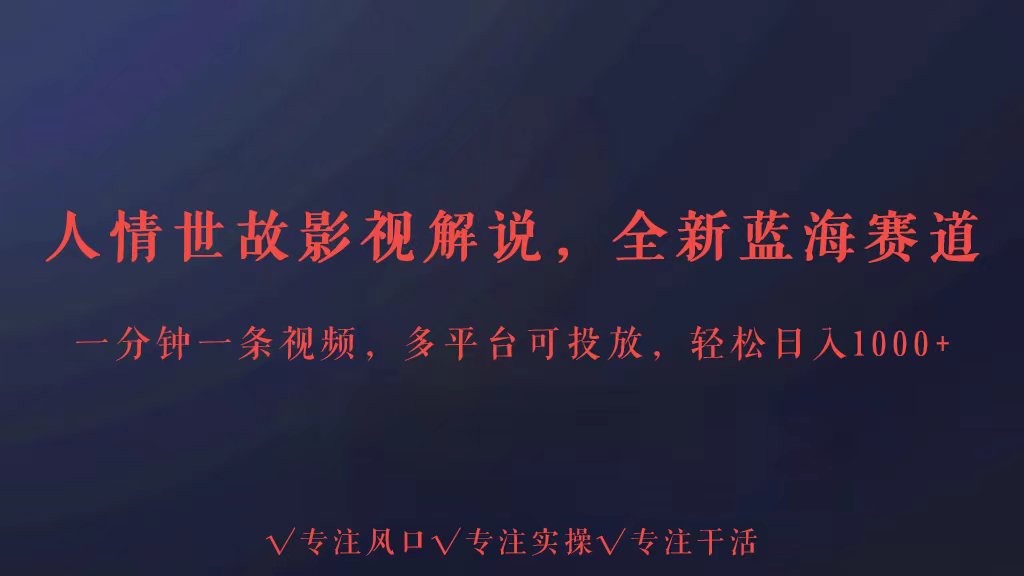 人情世故影视解说，全新蓝海赛道

一分钟一条视频，多平台可投放，轻松日入1000+

√专注风口√专注实操√专注干活